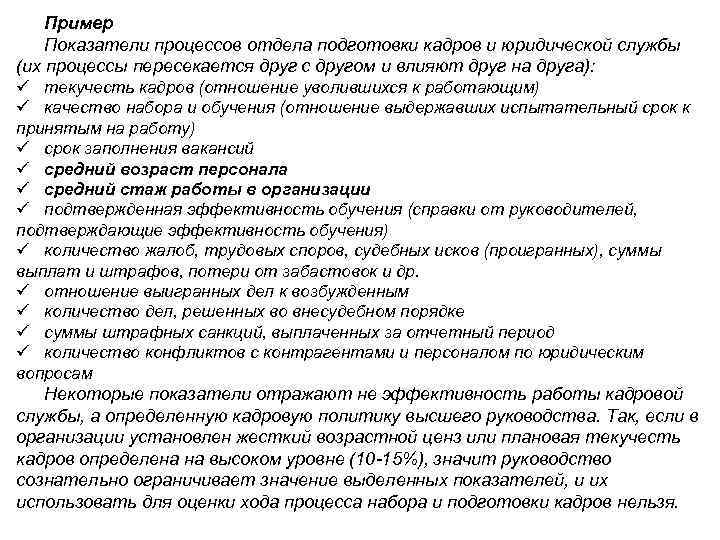 Пример

Показатели процессов отдела подготовки кадров и юридической службы (их процессы пересекается друг с другом и влияют друг на друга):

✓ текучесть кадров (отношение уволившихся к работающим)
✓ качество набора и обучения (отношение выдержавших испытательный срок к принятым на работу)
✓ срок заполнения вакансий
✓ средний возраст персонала
✓ средний стаж работы в организации
✓ подтвержденная эффективность обучения (справки от руководителей, подтверждающие эффективность обучения)
✓ количество жалоб, трудовых споров, судебных исков (проигранных), суммы выплат и штрафов, потери от забастовок и др.
✓ отношение выигранных дел к возбужденным
✓ количество дел, решенных во внесудебном порядке
✓ суммы штрафных санкций, выплаченных за отчетный период
✓ количество конфликтов с контрагентами и персоналом по юридическим вопросам

Некоторые показатели отражают не эффективность работы кадровой службы, а определенную кадровую политику высшего руководства. Так, если в организации установлен жесткий возрастной ценз или плановая текучесть кадров определена на высоком уровне (10-15%), значит руководство сознательно ограничивает значение выделенных показателей, и их использовать для оценки хода процесса набора и подготовки кадров нельзя.